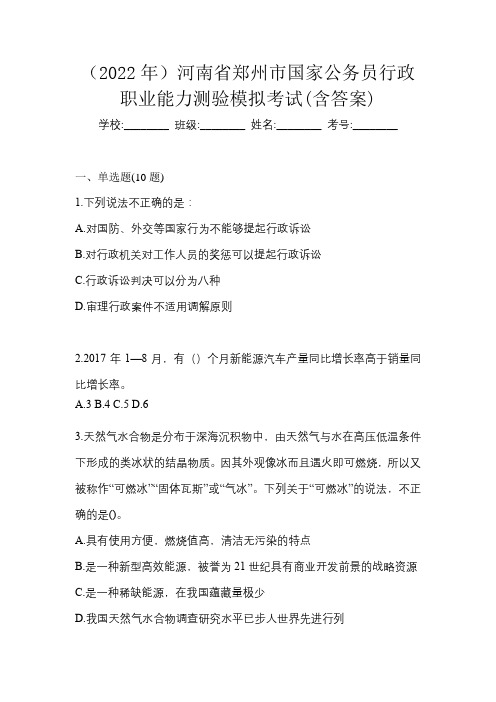 （2022 年）河南省郑州市国家公务员行政职业能力测验模拟考试(含答案)

学校:________ 班级:________ 姓名:________ 考号:________

一、单选题(10 题)

1.下列说法不正确的是：

A.对国防、外交等国家行为不能够提起行政诉讼

B.对行政机关对工作人员的奖惩可以提起行政诉讼

C.行政诉讼判决可以分为八种

D.审理行政案件不适用调解原则

2.2017 年 1—8 月，有（）个月新能源汽车产量同比增长率高于销量同比增长率。

A.3 B.4 C.5 D.6

3.天然气水合物是分布于深海沉积物中，由天然气与水在高压低温条件下形成的类冰状的结晶物质。因其外观像冰而且遇火即可燃烧，所以又被称作“可燃冰”“固体瓦斯”或“气冰”。下列关于“可燃冰”的说法，不正确的是()。

A.具有使用方便，燃烧值高，清洁无污染的特点

B.是一种新型高效能源，被誉为 21 世纪具有商业开发前景的战略资源

C.是一种稀缺能源，在我国蕴藏量极少

D.我国天然气水合物调查研究水平已步人世界先进行列